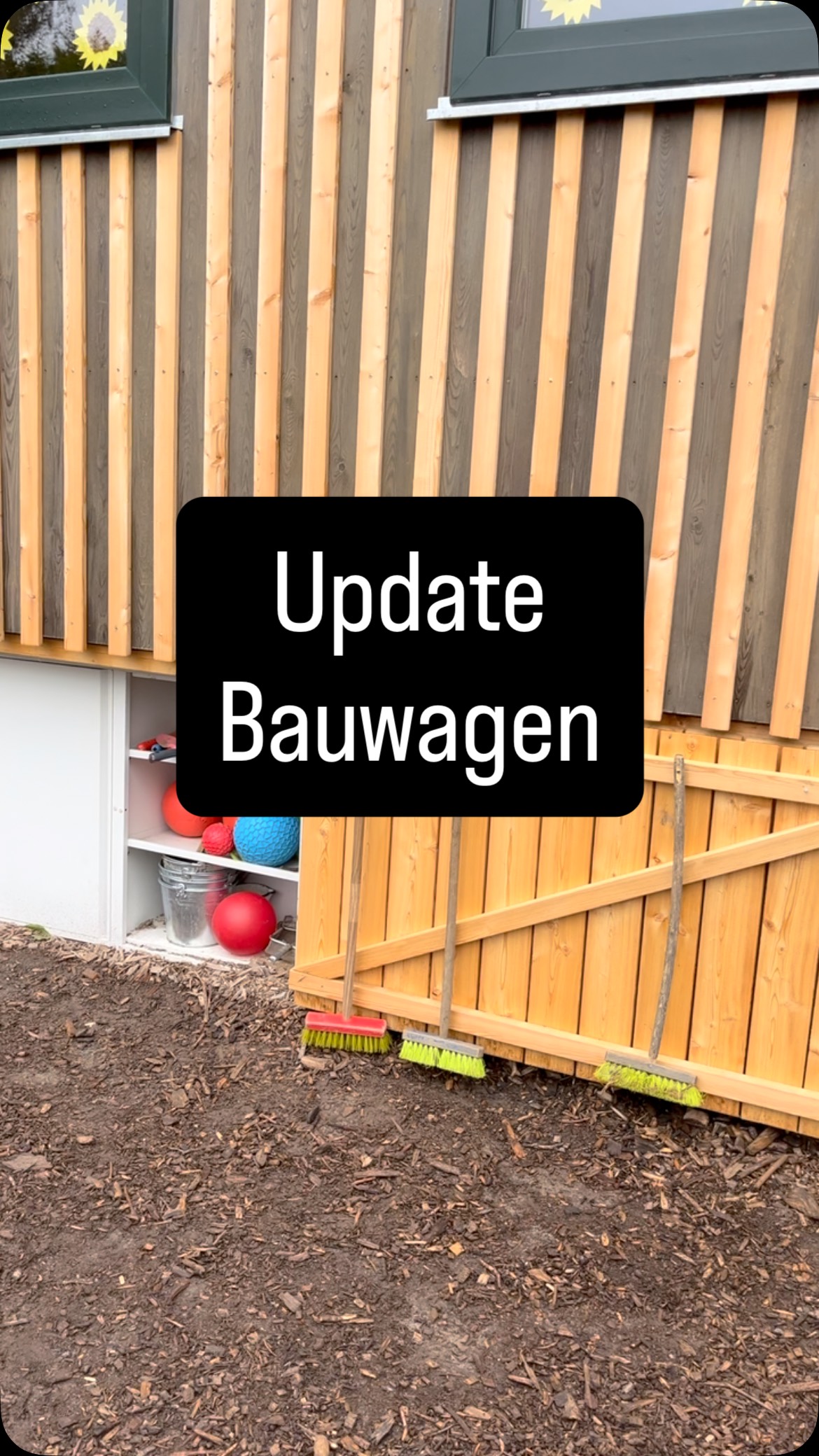 Update
Bauwagen